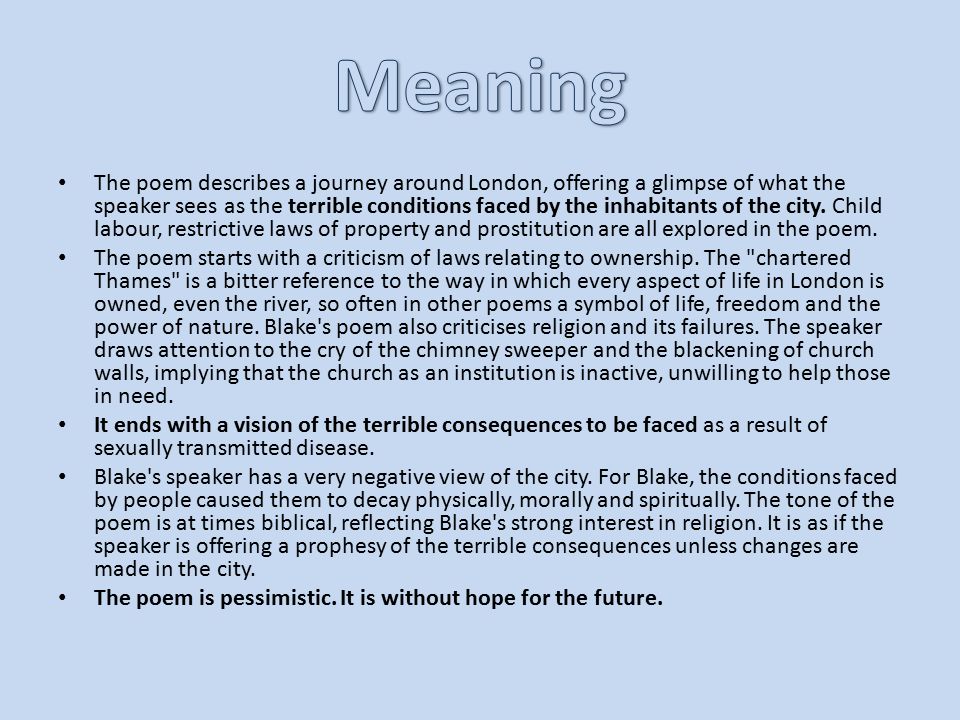 Meaning

• The poem describes a journey around London, offering a glimpse of what the speaker sees as the terrible conditions faced by the inhabitants of the city. Child labour, restrictive laws of property and prostitution are all explored in the poem.

• The poem starts with a criticism of laws relating to ownership. The "chartered Thames" is a bitter reference to the way in which every aspect of life in London is owned, even the river, so often in other poems a symbol of life, freedom and the power of nature. Blake's poem also criticises religion and its failures. The speaker draws attention to the cry of the chimney sweeper and the blackening of church walls, implying that the church as an institution is inactive, unwilling to help those in need.

• It ends with a vision of the terrible consequences to be faced as a result of sexually transmitted disease.

• Blake's speaker has a very negative view of the city. For Blake, the conditions faced by people caused them to decay physically, morally and spiritually. The tone of the poem is at times biblical, reflecting Blake's strong interest in religion. It is as if the speaker is offering a prophesy of the terrible consequences unless changes are made in the city.

• The poem is pessimistic. It is without hope for the future.